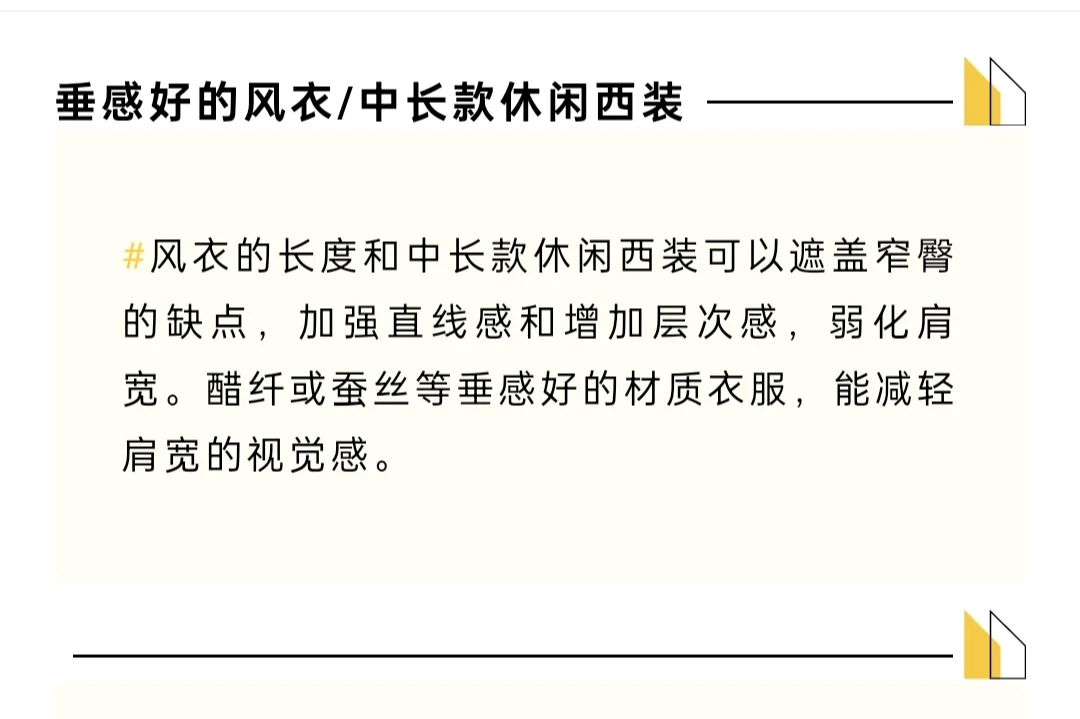 垂感好的风衣/中长款休闲西装

#风衣的长度和中长款休闲西装可以遮盖窄臀的缺点，加强直线感和增加层次感，弱化肩宽。醋纤或蚕丝等垂感好的材质衣服，能减轻肩宽的视觉感。